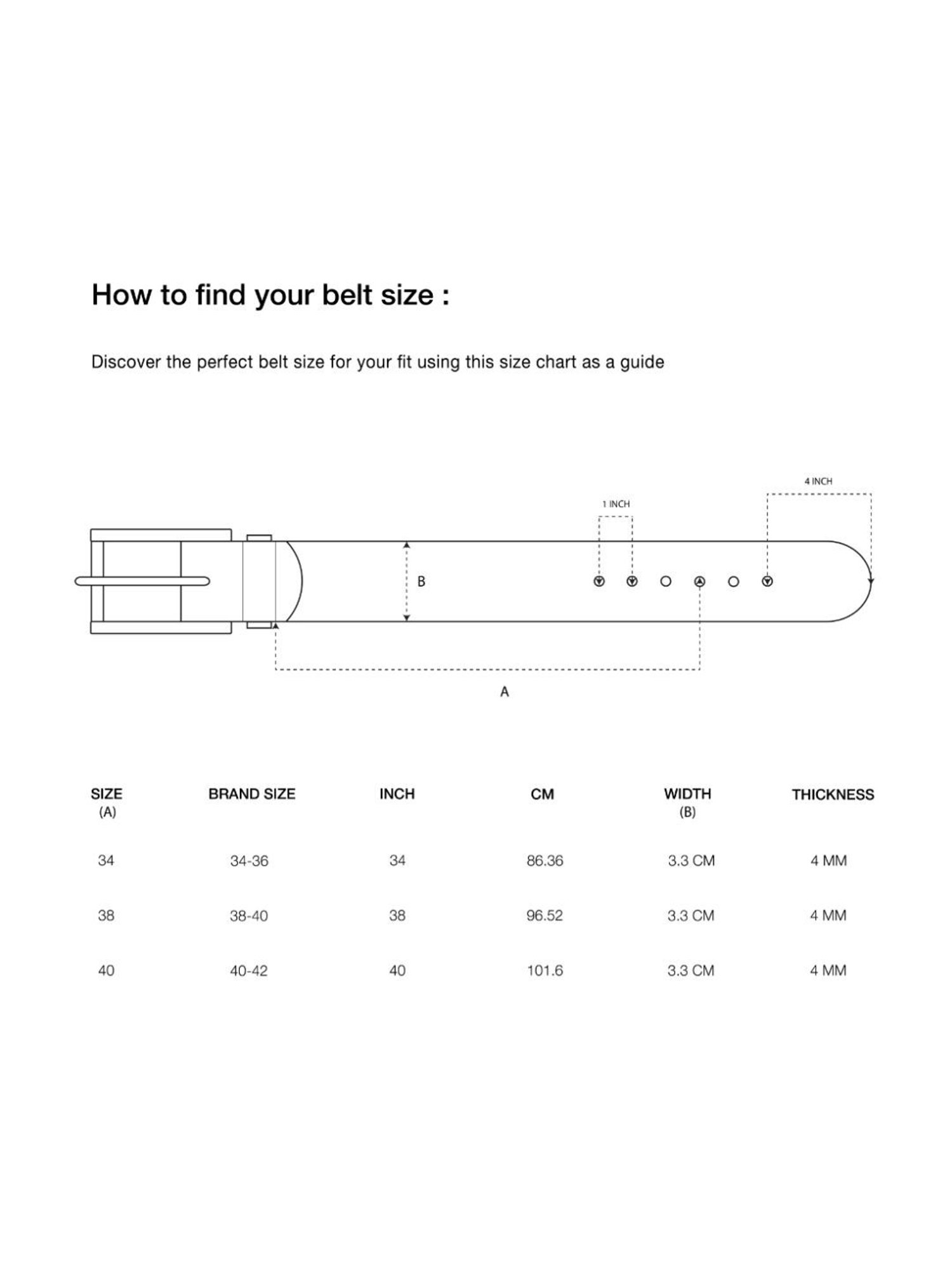 How to find your belt size :

Discover the perfect belt size for your fit using this size chart as a guide

4 INCH

1 INCH

B

A

| SIZE (A) | BRAND SIZE | INCH | CM | WIDTH (B) | THICKNESS |
|---|---|---|---|---|---|
| 34 | 34-36 | 34 | 86.36 | 3.3 CM | 4 MM |
| 38 | 38-40 | 38 | 96.52 | 3.3 CM | 4 MM |
| 40 | 40-42 | 40 | 101.6 | 3.3 CM | 4 MM |